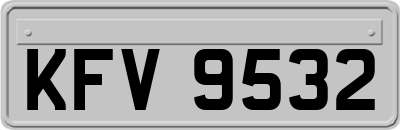 KFV 9532